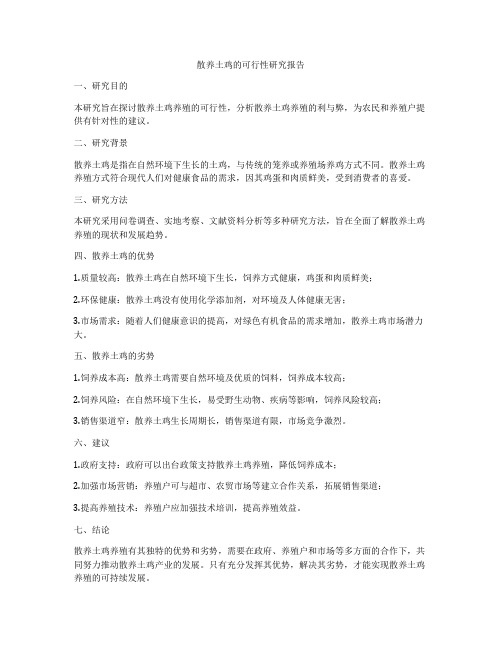 散养土鸡的可行性研究报告

一、研究目的

本研究旨在探讨散养土鸡养殖的可行性，分析散养土鸡养殖的利与弊，为农民和养殖户提供有针对性的建议。

二、研究背景

散养土鸡是指在自然环境下生长的土鸡，与传统的笼养或养殖场养鸡方式不同。散养土鸡养殖方式符合现代人们对健康食品的需求，因其鸡蛋和肉质鲜美，受到消费者的喜爱。

三、研究方法

本研究采用问卷调查、实地考察、文献资料分析等多种研究方法，旨在全面了解散养土鸡养殖的现状和发展趋势。

四、散养土鸡的优势

1.质量较高：散养土鸡在自然环境下生长，饲养方式健康，鸡蛋和肉质鲜美；

2.环保健康：散养土鸡没有使用化学添加剂，对环境及人体健康无害；

3.市场需求：随着人们健康意识的提高，对绿色有机食品的需求增加，散养土鸡市场潜力大。

五、散养土鸡的劣势

1.饲养成本高：散养土鸡需要自然环境及优质的饲料，饲养成本较高；

2.饲养风险：在自然环境下生长，易受野生动物、疾病等影响，饲养风险较高；

3.销售渠道窄：散养土鸡生长周期长，销售渠道有限，市场竞争激烈。

六、建议

1.政府支持：政府可以出台政策支持散养土鸡养殖，降低饲养成本；

2.加强市场营销：养殖户可与超市、农贸市场等建立合作关系，拓展销售渠道；

3.提高养殖技术：养殖户应加强技术培训，提高养殖效益。

七、结论

散养土鸡养殖有其独特的优势和劣势，需要在政府、养殖户和市场等多方面的合作下，共同努力推动散养土鸡产业的发展。只有充分发挥其优势，解决其劣势，才能实现散养土鸡养殖的可持续发展。